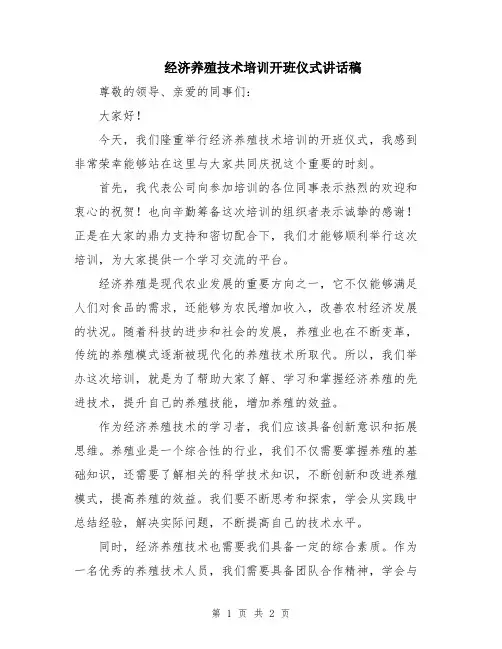 经济养殖技术培训开班仪式讲话稿

尊敬的领导、亲爱的同事们：

大家好！

今天，我们隆重举行经济养殖技术培训的开班仪式，我感到非常荣幸能够站在这里与大家共同庆祝这个重要的时刻。

首先，我代表公司向参加培训的各位同事表示热烈的欢迎和衷心的祝贺！也向辛勤筹备这次培训的组织者表示诚挚的感谢！正是在大家的鼎力支持和密切配合下，我们才能够顺利举行这次培训，为大家提供一个学习交流的平台。

经济养殖是现代农业发展的重要方向之一，它不仅能够满足人们对食品的需求，还能够为农民增加收入，改善农村经济发展的状况。随着科技的进步和社会的发展，养殖业也在不断变革，传统的养殖模式逐渐被现代化的养殖技术所取代。所以，我们举办这次培训，就是为了帮助大家了解、学习和掌握经济养殖的先进技术，提升自己的养殖技能，增加养殖的效益。

作为经济养殖技术的学习者，我们应该具备创新意识和拓展思维。养殖业是一个综合性的行业，我们不仅需要掌握养殖的基础知识，还需要了解相关的科学技术知识，不断创新和改进养殖模式，提高养殖的效益。我们要不断思考和探索，学会从实践中总结经验，解决实际问题，不断提高自己的技术水平。

同时，经济养殖技术也需要我们具备一定的综合素质。作为一名优秀的养殖技术人员，我们需要具备团队合作精神，学会与

第 1 页 共 2 页